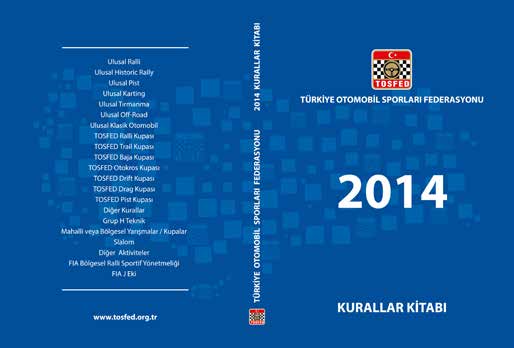 Ulusal Ralli
Ulusal Historic Rally
Ulusal Pist
Ulusal Karting
Ulusal Tırmanma
Ulusal Off-Road
Ulusal Klasik Otomobil
TOSFED Ralli Kupası
TOSFED Trail Kupası
TOSFED Baja Kupası
TOSFED Otokros Kupası
TOSFED Drift Kupası
TOSFED Drag Kupası
TOSFED Pist Kupası
Diğer Kurallar
Grup H Teknik
Mahalli veya Bölgesel Yarışmalar / Kupalar
Slalom
Diğer Aktiviteler
FIA Bölgesel Ralli Sportif Yönetmeliği
FIA J Eki

www.tosfed.org.tr

TÜRKİYE OTOMOBİL SPORLARI FEDERASYONU 2014 KURALLAR KİTABI

TOSFED

TOSFED
TÜRKİYE OTOMOBİL SPORLARI FEDERASYONU

2014

KURALLAR KİTABI